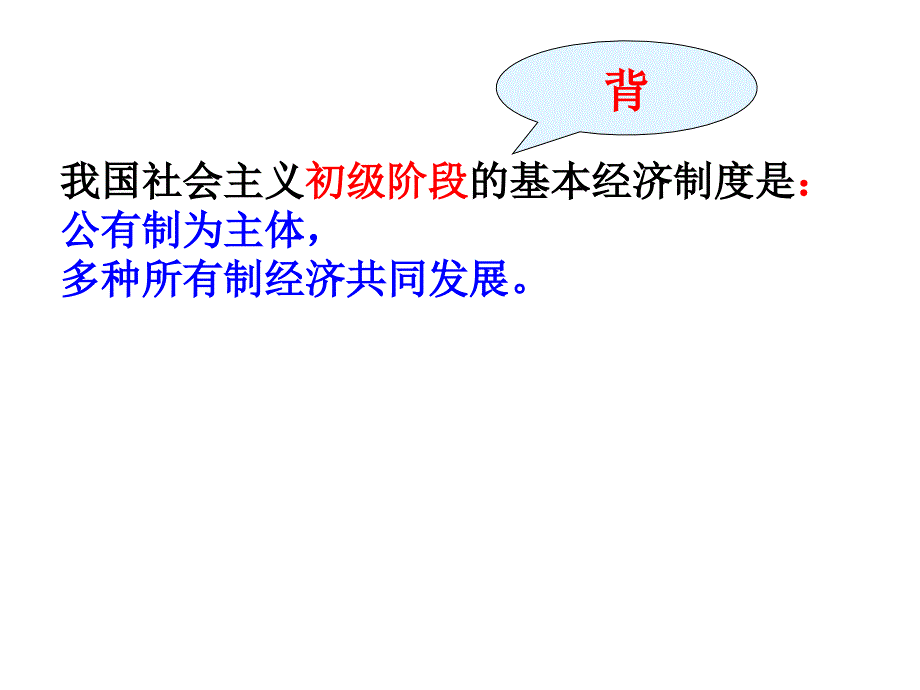 背

我国社会主义初级阶段的基本经济制度是：
公有制为主体，
多种所有制经济共同发展。